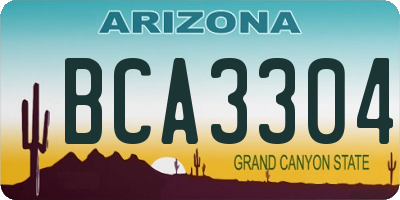 ARIZONA

BCA3304

GRAND CANYON STATE